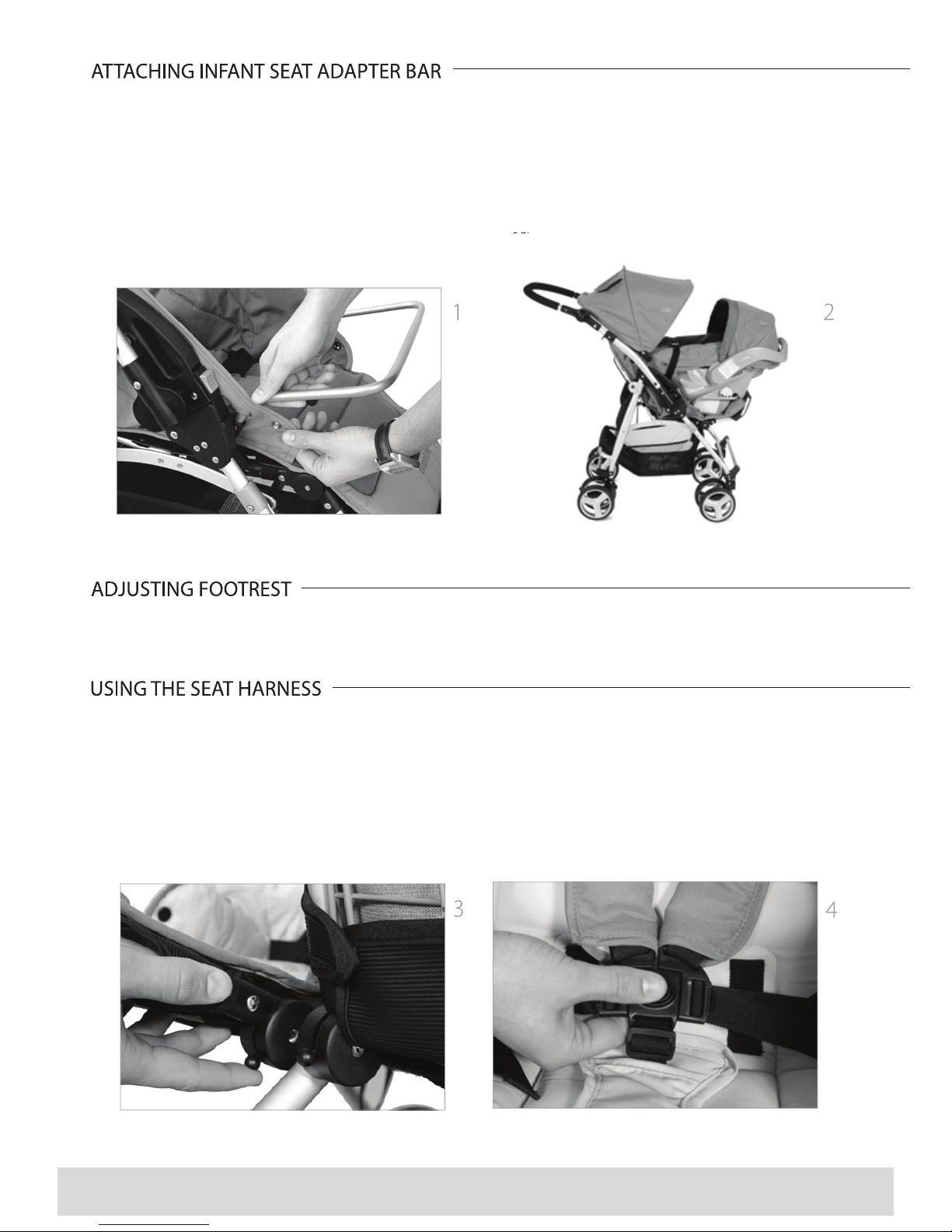 ATTACHING INFANT SEAT ADAPTER BAR

1

2

ADJUSTING FOOTREST

USING THE SEAT HARNESS

3

4